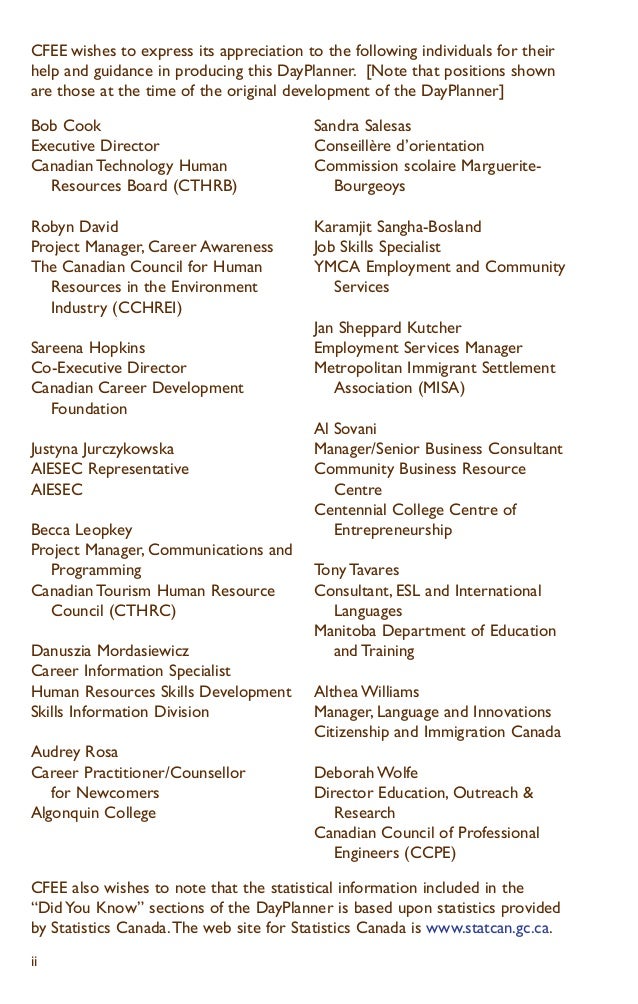 CFEE wishes to express its appreciation to the following individuals for their help and guidance in producing this DayPlanner. [Note that positions shown are those at the time of the original development of the DayPlanner]

Bob Cook
Executive Director
Canadian Technology Human Resources Board (CTHRB)

Robyn David
Project Manager, Career Awareness
The Canadian Council for Human Resources in the Environment Industry (CCHREI)

Sareena Hopkins
Co-Executive Director
Canadian Career Development Foundation

Justyna Jurczykowska
AIESEC Representative
AIESEC

Becca Leopkey
Project Manager, Communications and Programming
Canadian Tourism Human Resource Council (CTHRC)

Danuszia Mordasiewicz
Career Information Specialist
Human Resources Skills Development
Skills Information Division

Audrey Rosa
Career Practitioner/Counsellor for Newcomers
Algonquin College

Sandra Salesas
Conseillère d'orientation
Commission scolaire Marguerite-Bourgeoys

Karamjit Sangha-Bosland
Job Skills Specialist
YMCA Employment and Community Services

Jan Sheppard Kutcher
Employment Services Manager
Metropolitan Immigrant Settlement Association (MISA)

Al Sovani
Manager/Senior Business Consultant
Community Business Resource Centre
Centennial College Centre of Entrepreneurship

Tony Tavares
Consultant, ESL and International Languages
Manitoba Department of Education and Training

Althea Williams
Manager, Language and Innovations
Citizenship and Immigration Canada

Deborah Wolfe
Director Education, Outreach & Research
Canadian Council of Professional Engineers (CCPE)

CFEE also wishes to note that the statistical information included in the "Did You Know" sections of the DayPlanner is based upon statistics provided by Statistics Canada. The web site for Statistics Canada is www.statcan.gc.ca.

ii